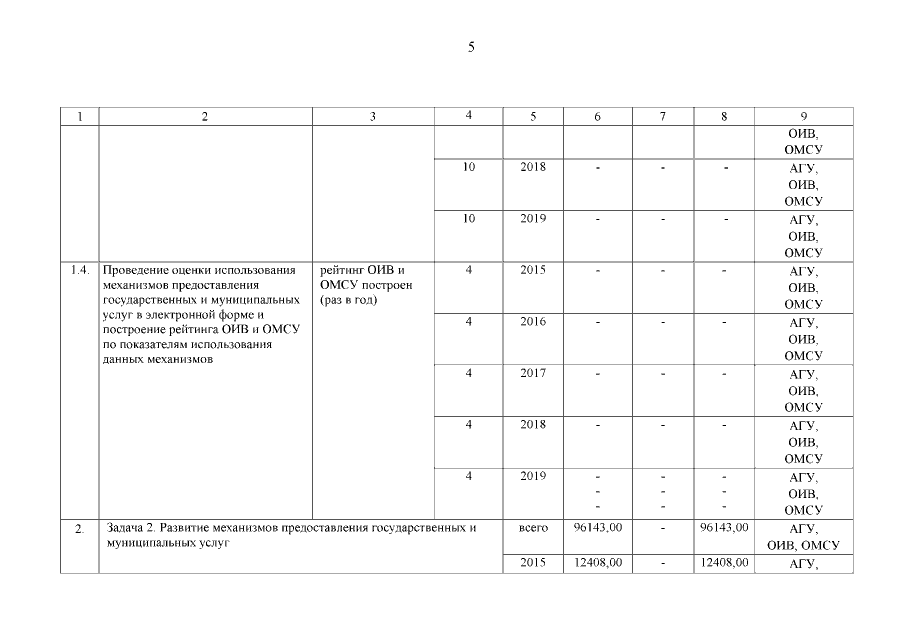 5

| 1 | 2 | 3 | 4 | 5 | 6 | 7 | 8 | 9 |
|---|---|---|---|---|---|---|---|---|
| | | | | | | | | ОИВ, ОМСУ |
| | | | 10 | 2018 | - | - | - | АГУ, ОИВ, ОМСУ |
| | | | 10 | 2019 | - | - | - | АГУ, ОИВ, ОМСУ |
| 1.4. | Проведение оценки использования механизмов предоставления государственных и муниципальных услуг в электронной форме и построение рейтинга ОИВ и ОМСУ по показателям использования данных механизмов | рейтинг ОИВ и ОМСУ построен (раз в год) | 4 | 2015 | - | - | - | АГУ, ОИВ, ОМСУ |
| | | | 4 | 2016 | - | - | - | АГУ, ОИВ, ОМСУ |
| | | | 4 | 2017 | - | - | - | АГУ, ОИВ, ОМСУ |
| | | | 4 | 2018 | - | - | - | АГУ, ОИВ, ОМСУ |
| | | | 4 | 2019 | - - - | - - - | - - - | АГУ, ОИВ, ОМСУ |
| 2. | Задача 2. Развитие механизмов предоставления государственных и муниципальных услуг | | | всего | 96143,00 | - | 96143,00 | АГУ, ОИВ, ОМСУ |
| | | | | 2015 | 12408,00 | - | 12408,00 | АГУ, |